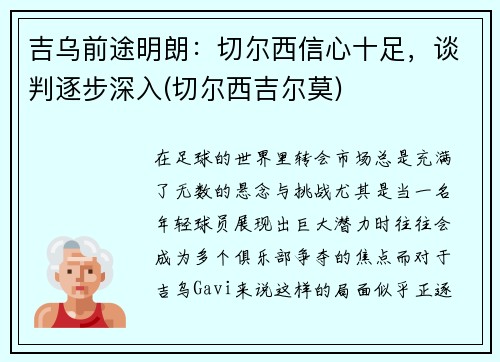 吉乌前途明朗：切尔西信心十足，谈判逐步深入(切尔西吉尔莫)

在足球的世界里转会市场总是充满了无数的悬念与挑战尤其是当一名年轻球员展现出巨大潜力时往往会成为多个俱乐部争夺的焦点而对于吉乌Gavi来说这样的局面似乎正逐